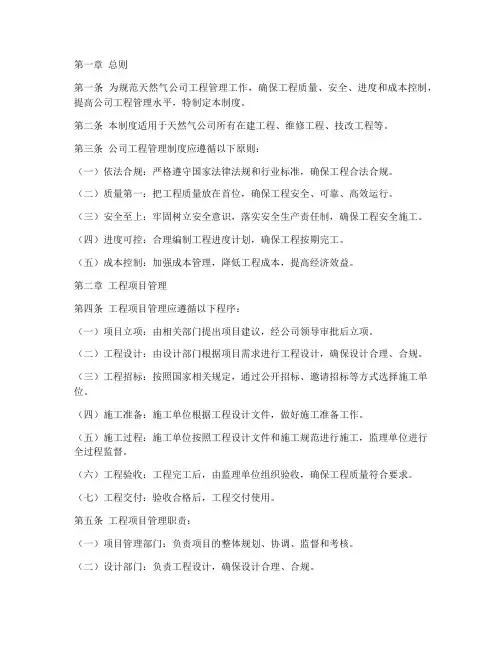 第一章 总则

第一条 为规范天然气公司工程管理工作，确保工程质量、安全、进度和成本控制，提高公司工程管理水平，特制定本制度。

第二条 本制度适用于天然气公司所有在建工程、维修工程、技改工程等。

第三条 公司工程管理制度应遵循以下原则：

（一）依法合规：严格遵守国家法律法规和行业标准，确保工程合法合规。

（二）质量第一：把工程质量放在首位，确保工程安全、可靠、高效运行。

（三）安全至上：牢固树立安全意识，落实安全生产责任制，确保工程安全施工。

（四）进度可控：合理编制工程进度计划，确保工程按期完工。

（五）成本控制：加强成本管理，降低工程成本，提高经济效益。

第二章 工程项目管理

第四条 工程项目管理应遵循以下程序：

（一）项目立项：由相关部门提出项目建议，经公司领导审批后立项。

（二）工程设计：由设计部门根据项目需求进行工程设计，确保设计合理、合规。

（三）工程招标：按照国家相关规定，通过公开招标、邀请招标等方式选择施工单位。

（四）施工准备：施工单位根据工程设计文件，做好施工准备工作。

（五）施工过程：施工单位按照工程设计文件和施工规范进行施工，监理单位进行全过程监督。

（六）工程验收：工程完工后，由监理单位组织验收，确保工程质量符合要求。

（七）工程交付：验收合格后，工程交付使用。

第五条 工程项目管理职责：

（一）项目管理部门：负责项目的整体规划、协调、监督和考核。

（二）设计部门：负责工程设计，确保设计合理、合规。